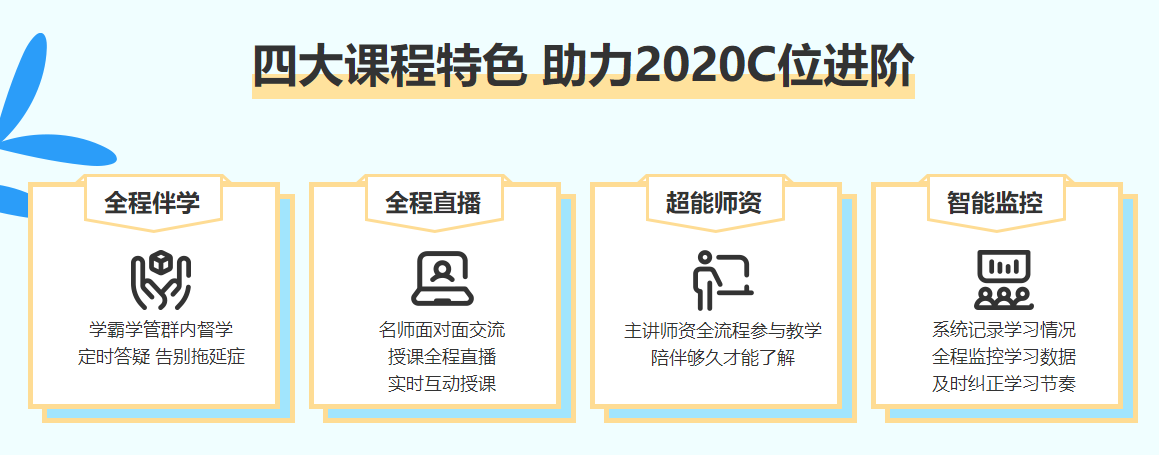 四大课程特色 助力2020C位进阶

全程伴学

学霸学管群内督学
定时答疑 告别拖延症

全程直播

名师面对面交流
授课全程直播
实时互动授课

超能师资

主讲师资全流程参与教学
陪伴够久才能了解

智能监控

系统记录学习情况
全程监控学习数据
及时纠正学习节奏